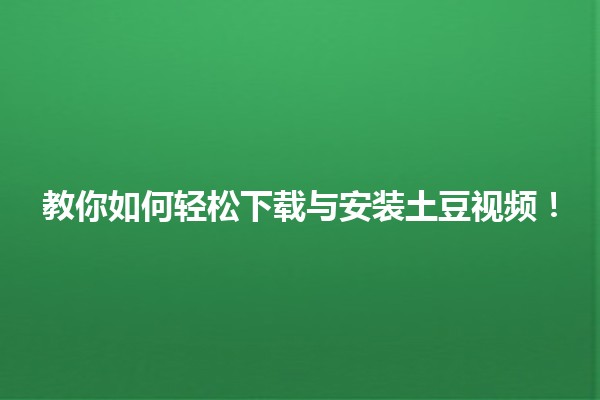 教你如何轻松下载与安装土豆视频！